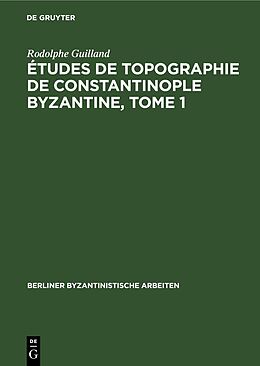 DE GRUYTER

Rodolphe Guilland

ÉTUDES DE TOPOGRAPHIE DE CONSTANTINOPLE BYZANTINE, TOME 1

BERLINER BYZANTINISTISCHE ARBEITEN

DE
G